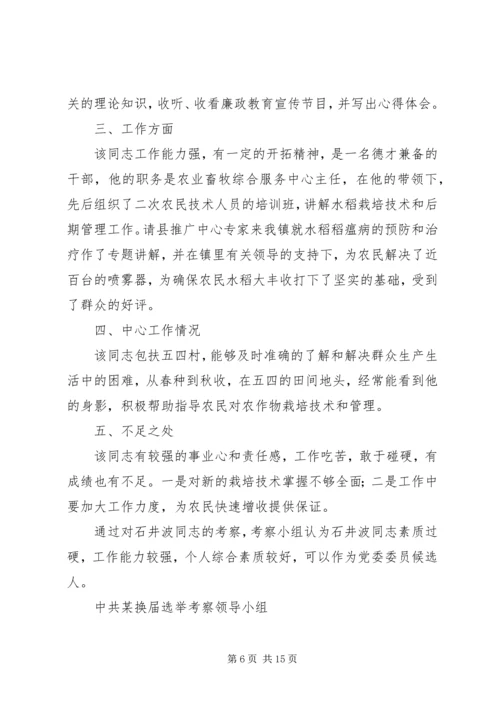 关的理论知识，收听、收看廉政教育宣传节目，并写出心得体会。

三、工作方面

该同志工作能力强，有一定的开拓精神，是一名德才兼备的干部，他的职务是农业畜牧综合服务中心主任，在他的带领下，先后组织了二次农民技术人员的培训班，讲解水稻栽培技术和后期管理工作。请县推广中心专家来我镇就水稻稻瘟病的预防和治疗作了专题讲解，并在镇里有关领导的支持下，为农民解决了近百台的喷雾器，为确保农民水稻大丰收打下了坚实的基础，受到了群众的好评。

四、中心工作情况

该同志包扶五四村，能够及时准确的了解和解决群众生产生活中的困难，从春种到秋收，在五四的田间地头，经常能看到他的身影，积极帮助指导农民对农作物栽培技术和管理。

五、不足之处

该同志有较强的事业心和责任感，工作吃苦，敢于碰硬，有成绩也有不足。一是对新的栽培技术掌握不够全面；二是工作中要加大工作力度，为农民快速增收提供保证。

通过对石井波同志的考察，考察小组认为石井波同志素质过硬，工作能力较强，个人综合素质较好，可以作为党委委员候选人。

中共某换届选举考察领导小组

第 6 页 共 15 页